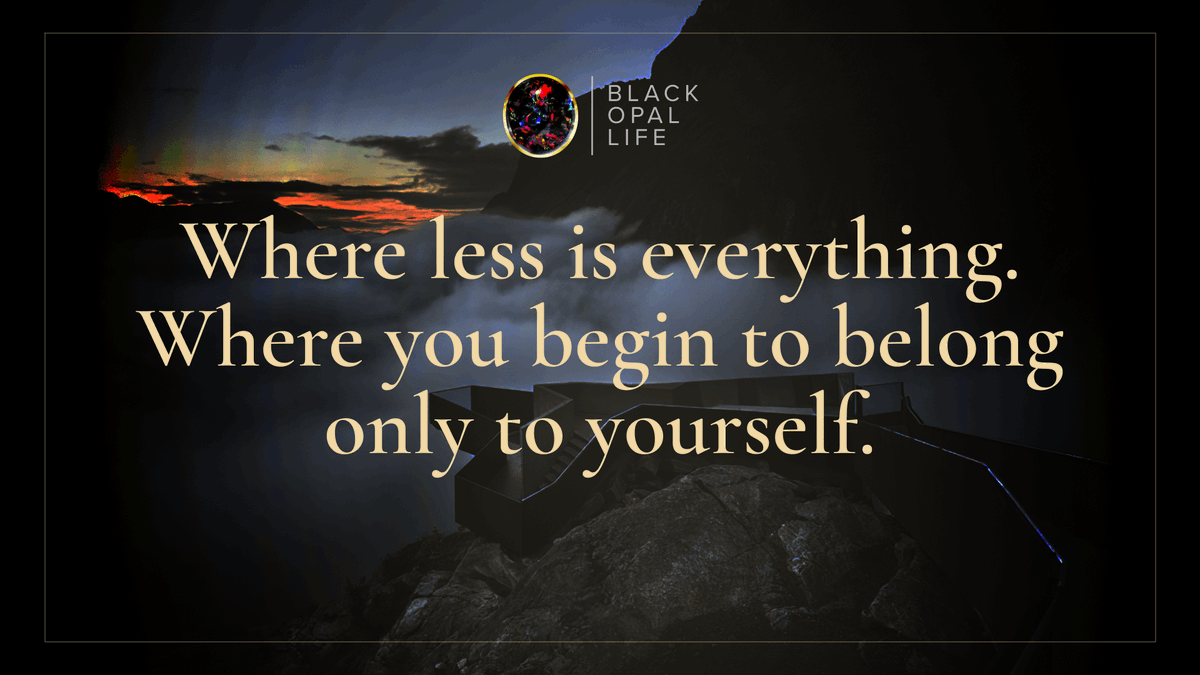 BLACK
OPAL
LIFE

Where less is everything. Where you begin to belong only to yourself.